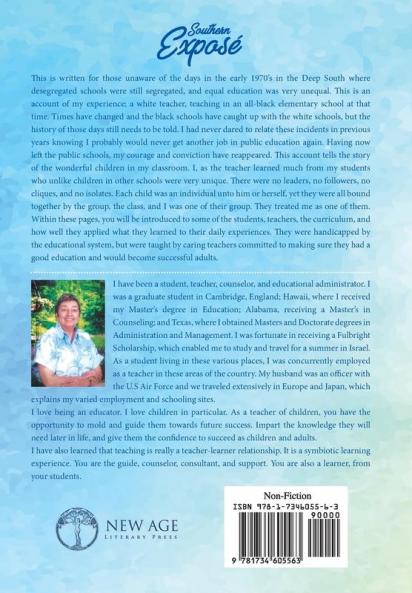 Southern
Exposé

This is written for those unaware of the days in the early 1970's in the Deep South where desegregated schools were still segregated, and equal education was very unequal. This is an account of my experience; a white teacher, teaching in an all-black elementary school at that time. Times have changed and the black schools have caught up with the white schools, but the history of those days still needs to be told. I had never dared to relate these incidents in previous years knowing I probably would never get another job in public education again. Having now left the public schools, my courage and conviction have reappeared. This account tells the story of the wonderful children in my classroom. I, as the teacher learned much from my students who unlike children in other schools were very unique. There were no leaders, no followers, no cliques, and no isolates. Each child was an individual unto him or herself, yet they were all bound together by the group, the class, and I was one of their group. They treated me as one of them. Within these pages, you will be introduced to some of the students, teachers, the curriculum, and how well they applied what they learned to their daily experiences. They were handicapped by the educational system, but were taught by caring teachers committed to making sure they had a good education and would become successful adults.

I have been a student, teacher, counselor, and educational administrator. I was a graduate student in Cambridge, England; Hawaii, where I received my Master's degree in Education; Alabama, receiving a Master's in Counseling; and Texas, where I obtained Masters and Doctorate degrees in Administration and Management. I was fortunate in receiving a Fulbright Scholarship, which enabled me to study and travel for a summer in Israel. As a student living in these various places, I was concurrently employed as a teacher in these areas of the country. My husband was an officer with the U.S Air Force and we traveled extensively in Europe and Japan, which explains my varied employment and schooling sites.
I love being an educator. I love children in particular. As a teacher of children, you have the opportunity to mold and guide them towards future success. Impart the knowledge they will need later in life, and give them the confidence to succeed as children and adults.
I have also learned that teaching is really a teacher-learner relationship. It is a symbiotic learning experience. You are the guide, counselor, consultant, and support. You are also a learner, from your students.

NEW AGE
LITERARY PRESS

Non-Fiction
ISBN 978-1-7346055-6-3
90000
9 781734 605563